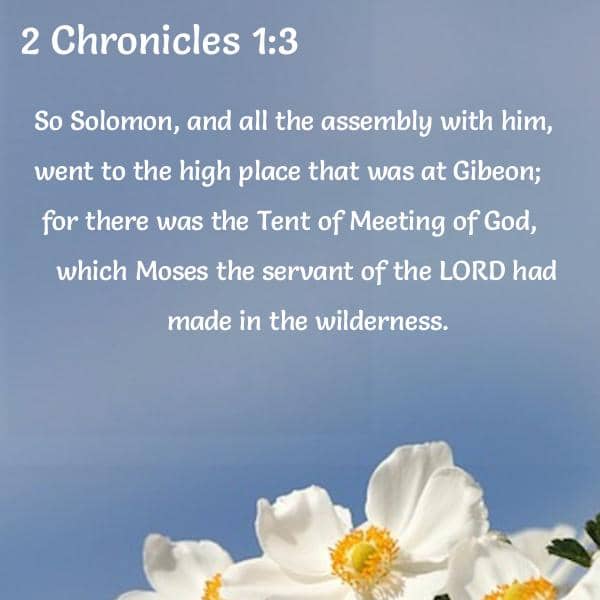 2 Chronicles 1:3

So Solomon, and all the assembly with him, went to the high place that was at Gibeon; for there was the Tent of Meeting of God, which Moses the servant of the LORD had made in the wilderness.